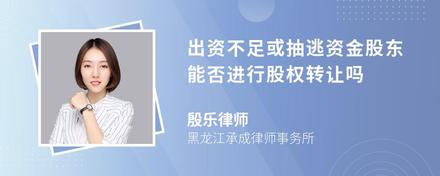 出资不足或抽逃资金股东能否进行股权转让吗

殷乐律师

黑龙江承成律师事务所